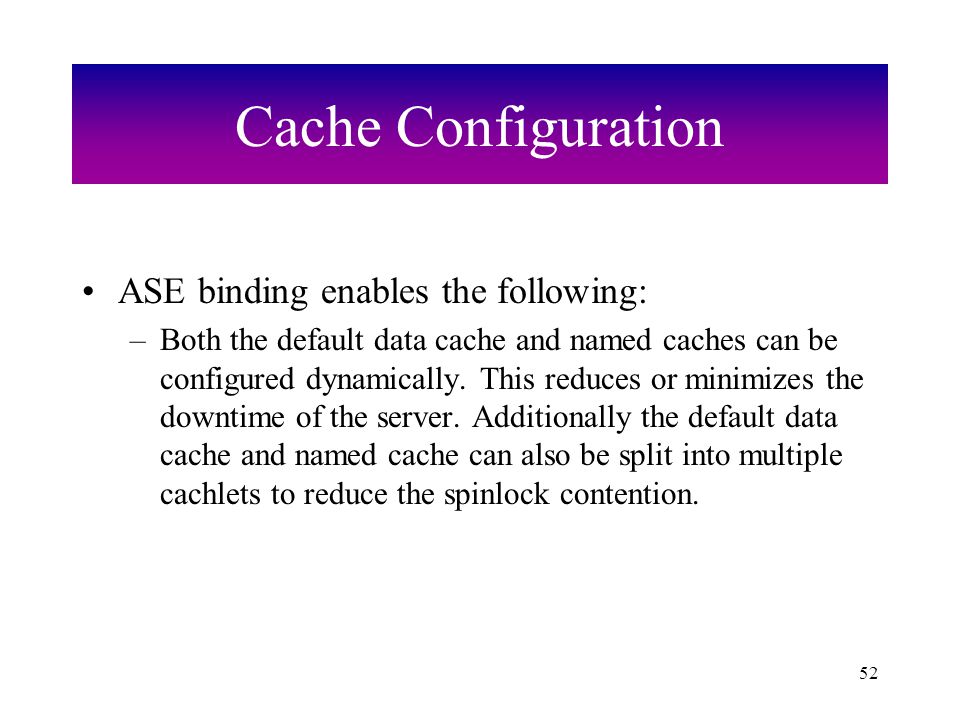 Cache Configuration

• ASE binding enables the following:
– Both the default data cache and named caches can be configured dynamically. This reduces or minimizes the downtime of the server. Additionally the default data cache and named cache can also be split into multiple cachlets to reduce the spinlock contention.

52